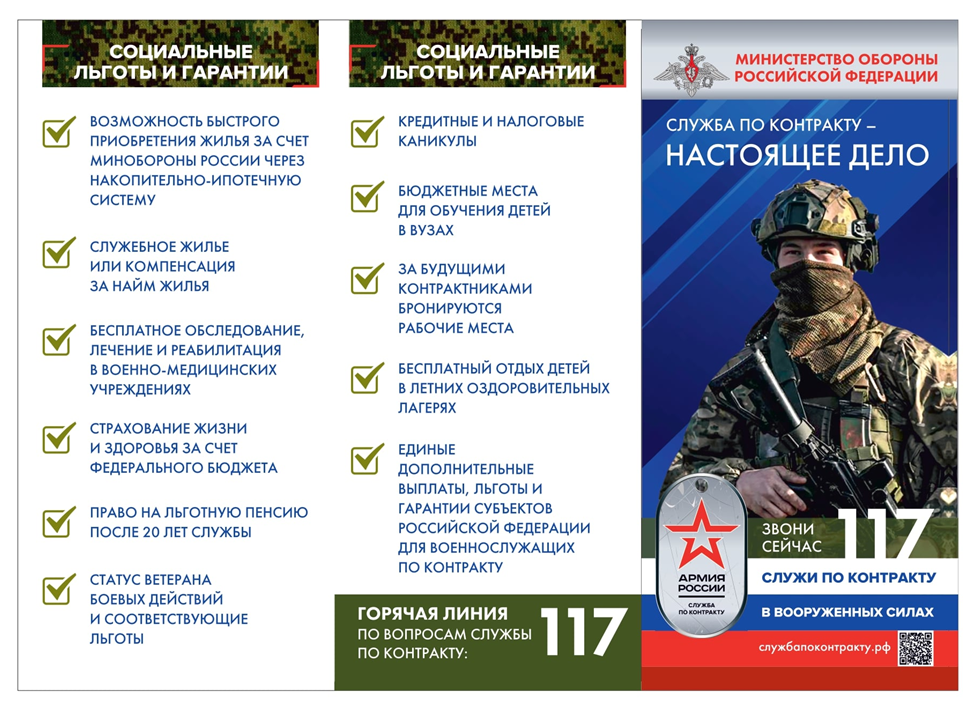 СОЦИАЛЬНЫЕ ЛЬГОТЫ И ГАРАНТИИ

ВОЗМОЖНОСТЬ БЫСТРОГО ПРИОБРЕТЕНИЯ ЖИЛЬЯ ЗА СЧЕТ МИНОБОРОНЫ РОССИИ ЧЕРЕЗ НАКОПИТЕЛЬНО-ИПОТЕЧНУЮ СИСТЕМУ

СЛУЖЕБНОЕ ЖИЛЬЕ ИЛИ КОМПЕНСАЦИЯ ЗА НАЙМ ЖИЛЬЯ

БЕСПЛАТНОЕ ОБСЛЕДОВАНИЕ, ЛЕЧЕНИЕ И РЕАБИЛИТАЦИЯ В ВОЕННО-МЕДИЦИНСКИХ УЧРЕЖДЕНИЯХ

СТРАХОВАНИЕ ЖИЗНИ И ЗДОРОВЬЯ ЗА СЧЕТ ФЕДЕРАЛЬНОГО БЮДЖЕТА

ПРАВО НА ЛЬГОТНУЮ ПЕНСИЮ ПОСЛЕ 20 ЛЕТ СЛУЖБЫ

СТАТУС ВЕТЕРАНА БОЕВЫХ ДЕЙСТВИЙ И СООТВЕТСТВУЮЩИЕ ЛЬГОТЫ

СОЦИАЛЬНЫЕ ЛЬГОТЫ И ГАРАНТИИ

КРЕДИТНЫЕ И НАЛОГОВЫЕ КАНИКУЛЫ

БЮДЖЕТНЫЕ МЕСТА ДЛЯ ОБУЧЕНИЯ ДЕТЕЙ В ВУЗАХ

ЗА БУДУЩИМИ КОНТРАКТНИКАМИ БРОНИРУЮТСЯ РАБОЧИЕ МЕСТА

БЕСПЛАТНЫЙ ОТДЫХ ДЕТЕЙ В ЛЕТНИХ ОЗДОРОВИТЕЛЬНЫХ ЛАГЕРЯХ

ЕДИНЫЕ ДОПОЛНИТЕЛЬНЫЕ ВЫПЛАТЫ, ЛЬГОТЫ И ГАРАНТИИ СУБЪЕКТОВ РОССИЙСКОЙ ФЕДЕРАЦИИ ДЛЯ ВОЕННОСЛУЖАЩИХ ПО КОНТРАКТУ

ГОРЯЧАЯ ЛИНИЯ ПО ВОПРОСАМ СЛУЖБЫ ПО КОНТРАКТУ: 117

МИНИСТЕРСТВО ОБОРОНЫ РОССИЙСКОЙ ФЕДЕРАЦИИ

СЛУЖБА ПО КОНТРАКТУ – НАСТОЯЩЕЕ ДЕЛО

АРМИЯ РОССИИ
СЛУЖБА ПО КОНТРАКТУ

ЗВОНИ СЕЙЧАС 117

СЛУЖИ ПО КОНТРАКТУ

В ВООРУЖЕННЫХ СИЛАХ

службапоконтракту.рф